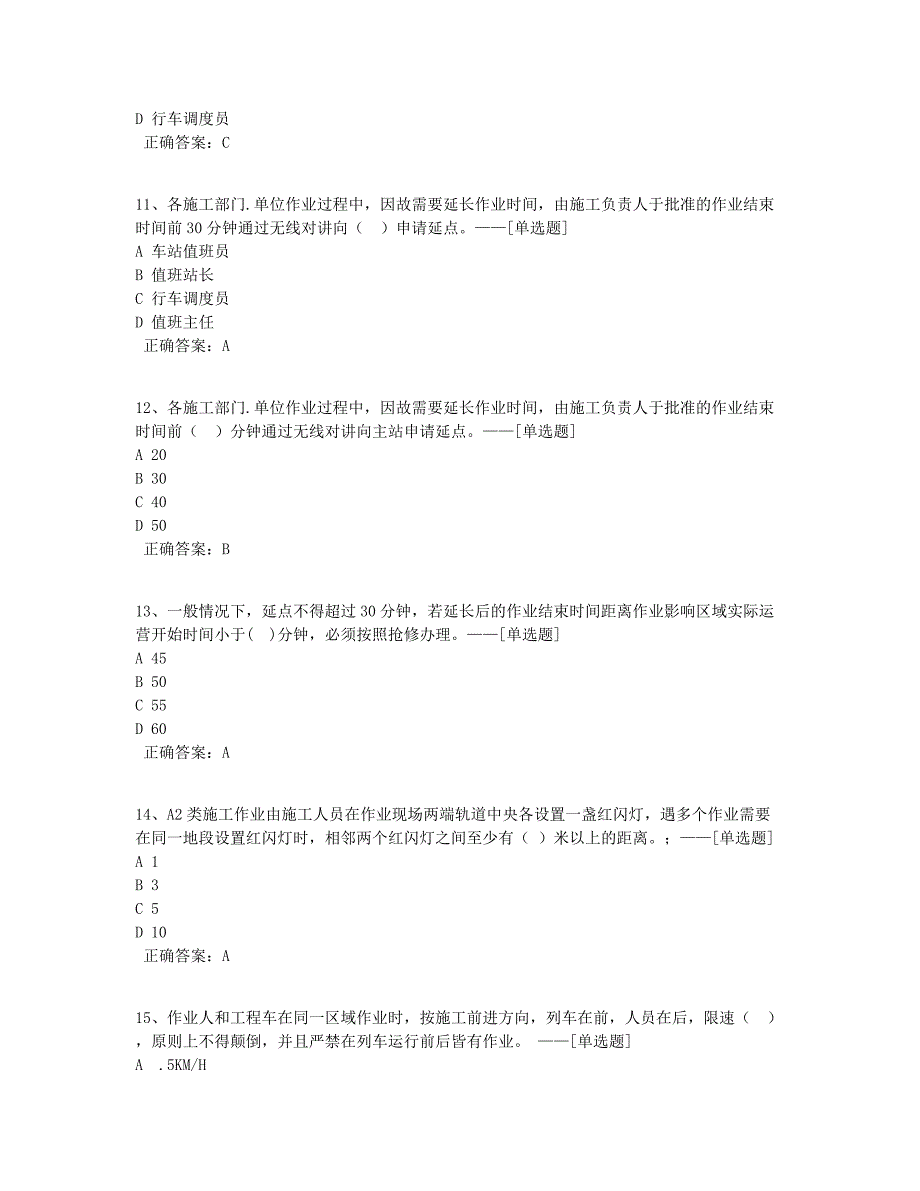 D 行车调度员
正确答案：C

11、各施工部门.单位作业过程中，因故需要延长作业时间，由施工负责人于批准的作业结束时间前 30 分钟通过无线对讲向（　）申请延点。——[单选题]
A 车站值班员
B 值班站长
C 行车调度员
D 值班主任
正确答案：A

12、各施工部门.单位作业过程中，因故需要延长作业时间，由施工负责人于批准的作业结束时间前（　）分钟通过无线对讲向主站申请延点。——[单选题]
A 20
B 30
C 40
D 50
正确答案：B

13、一般情况下，延点不得超过 30 分钟，若延长后的作业结束时间距离作业影响区域实际运营开始时间小于(　)分钟，必须按照抢修办理。——[单选题]
A 45
B 50
C 55
D 60
正确答案：A

14、A2 类施工作业由施工人员在作业现场两端轨道中央各设置一盏红闪灯，遇多个作业需要在同一地段设置红闪灯时，相邻两个红闪灯之间至少有（ ）米以上的距离。；——[单选题]
A 1
B 3
C 5
D 10
正确答案：A

15、作业人和工程车在同一区域作业时，按施工前进方向，列车在前，人员在后，限速（　），原则上不得颠倒，并且严禁在列车运行前后皆有作业。 ——[单选题]
A .5KM/H